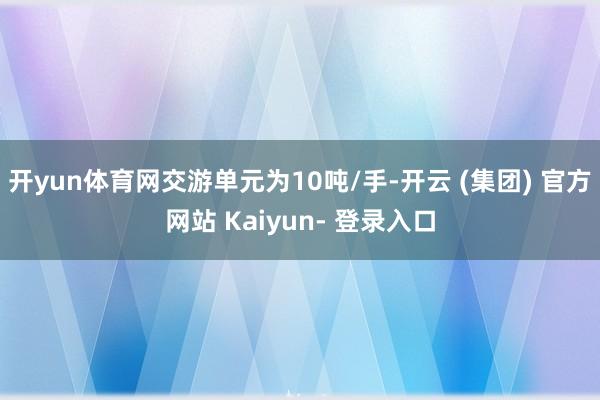 开yun体育网交游单元为10吨/手-开云 (集团) 官方网站 Kaiyun- 登录入口